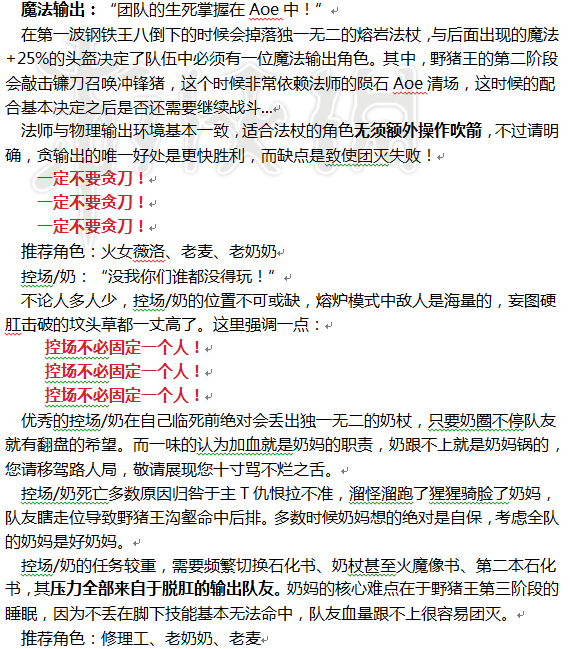 魔法输出：“团队的生死掌握在 Aoe 中！”

在第一波钢铁王八倒下的时候会掉落独一无二的熔岩法杖，与后面出现的魔法+25%的头盔决定了队伍中必须有一位魔法输出角色。其中，野猪王的第二阶段会敲击镰刀召唤冲锋猪，这个时候非常依赖法师的陨石 Aoe 清场，这时候的配合基本决定之后是否还需要继续战斗...

法师与物理输出环境基本一致，适合法杖的角色无须额外操作吹箭，不过请明确，贪输出的唯一好处是更快胜利，而缺点是致使团灭失败！

一定不要贪刀！

一定不要贪刀！

一定不要贪刀！

推荐角色：火女薇洛、老麦、老奶奶

控场/奶：“没我你们谁都没得玩！”

不论人多人少，控场/奶的位置不可或缺，熔炉模式中敌人是海量的，妄图硬肛击破的坟头草都一丈高了。这里强调一点：

控场不必固定一个人！

控场不必固定一个人！

控场不必固定一个人！

优秀的控场/奶在自己临死前绝对会丢出独一无二的奶杖，只要奶圈不停队友就有翻盘的希望。而一味的认为加血就是奶妈的职责，奶跟不上就是奶妈锅的，您请移驾路人局，敬请展现您十寸骂不烂之舌。

控场/奶死亡多数原因归咎于主 T 仇恨拉不准，溜怪溜跑了猩猩骑脸了奶妈，队友瞎走位导致野猪王沟壑命中后排。多数时候奶妈想的绝对是自保，考虑全队的奶妈是好奶妈。

控场/奶的任务较重，需要频繁切换石化书、奶杖甚至火魔像书、第二本石化书，其压力全部来自于脱肛的输出队友。奶妈的核心难点在于野猪王第三阶段的睡眠，因为不丢在脚下技能基本无法命中，队友血量跟不上很容易团灭。

推荐角色：修理工、老奶奶、老麦